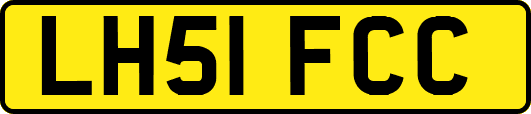 LH51 FCC